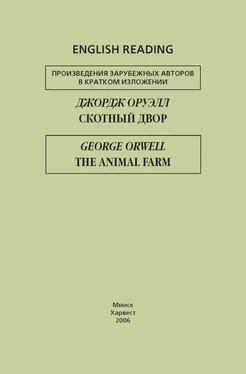 ENGLISH READING

ПРОИЗВЕДЕНИЯ ЗАРУБЕЖНЫХ АВТОРОВ В КРАТКОМ ИЗЛОЖЕНИИ

ДЖОРДЖ ОРУЭЛЛ
СКОТНЫЙ ДВОР

GEORGE ORWELL
THE ANIMAL FARM

Минск
Харвест
2006